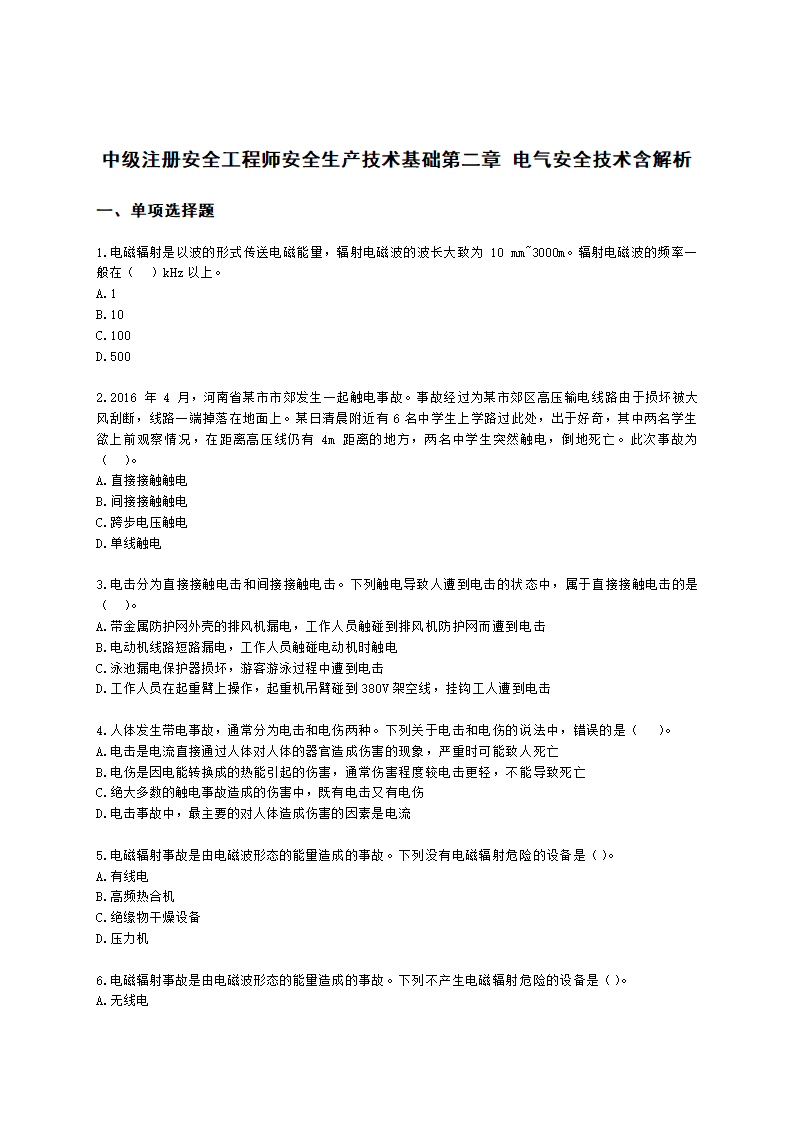 中级注册安全工程师安全生产技术基础第二章 电气安全技术含解析

一、单项选择题

1.电磁辐射是以波的形式传送电磁能量，辐射电磁波的波长大致为 10 mm~3000m。辐射电磁波的频率一般在（ ）kHz 以上。
A.1
B.10
C.100
D.500

2.2016 年 4 月，河南省某市市郊发生一起触电事故。事故经过为某市郊区高压输电线路由于损坏被大风刮断，线路一端掉落在地面上。某日清晨附近有 6 名中学生上学路过此处，出于好奇，其中两名学生欲上前观察情况，在距离高压线仍有 4m 距离的地方，两名中学生突然触电，倒地死亡。此次事故为（ ）。
A.直接接触触电
B.间接接触触电
C.跨步电压触电
D.单线触电

3.电击分为直接接触电击和间接接触电击。下列触电导致人遭到电击的状态中，属于直接接触电击的是（ ）。
A.带金属防护网外壳的排风机漏电，工作人员触碰到排风机防护网而遭到电击
B.电动机线路短路漏电，工作人员触碰电动机时触电
C.泳池漏电保护器损坏，游客游泳过程中遭到电击
D.工作人员在起重臂上操作，起重机吊臂碰到 380V 架空线，挂钩工人遭到电击

4.人体发生带电事故，通常分为电击和电伤两种。下列关于电击和电伤的说法中，错误的是（ ）。
A.电击是电流直接通过人体对人体的器官造成伤害的现象，严重时可能致人死亡
B.电伤是因电能转换成的热能引起的伤害，通常伤害程度较电击更轻，不能导致死亡
C.绝大多数的触电事故造成的伤害中，既有电击又有电伤
D.电击事故中，最主要的对人体造成伤害的因素是电流

5.电磁辐射事故是由电磁波形态的能量造成的事故。下列没有电磁辐射危险的设备是（ ）。
A.有线电
B.高频热合机
C.绝缘物干燥设备
D.压力机

6.电磁辐射事故是由电磁波形态的能量造成的事故。下列不产生电磁辐射危险的设备是（ ）。
A.无线电